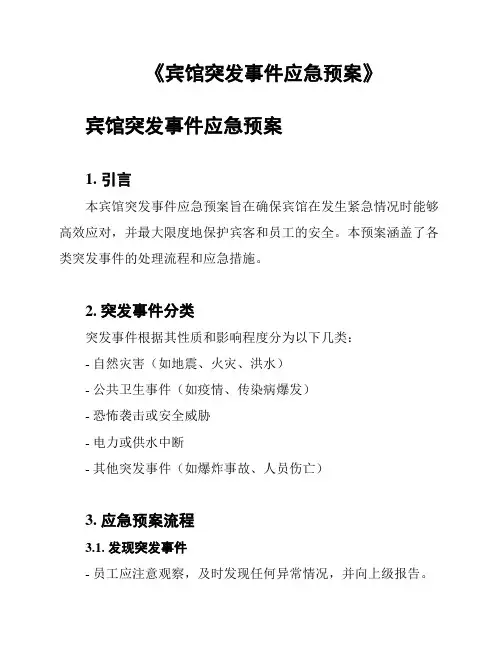 《宾馆突发事件应急预案》

宾馆突发事件应急预案

1. 引言

本宾馆突发事件应急预案旨在确保宾馆在发生紧急情况时能够高效应对，并最大限度地保护宾客和员工的安全。本预案涵盖了各类突发事件的处理流程和应急措施。

2. 突发事件分类

突发事件根据其性质和影响程度分为以下几类：

- 自然灾害（如地震、火灾、洪水）

- 公共卫生事件（如疫情、传染病爆发）

- 恐怖袭击或安全威胁

- 电力或供水中断

- 其他突发事件（如爆炸事故、人员伤亡）

3. 应急预案流程

3.1. 发现突发事件

- 员工应注意观察，及时发现任何异常情况，并向上级报告。